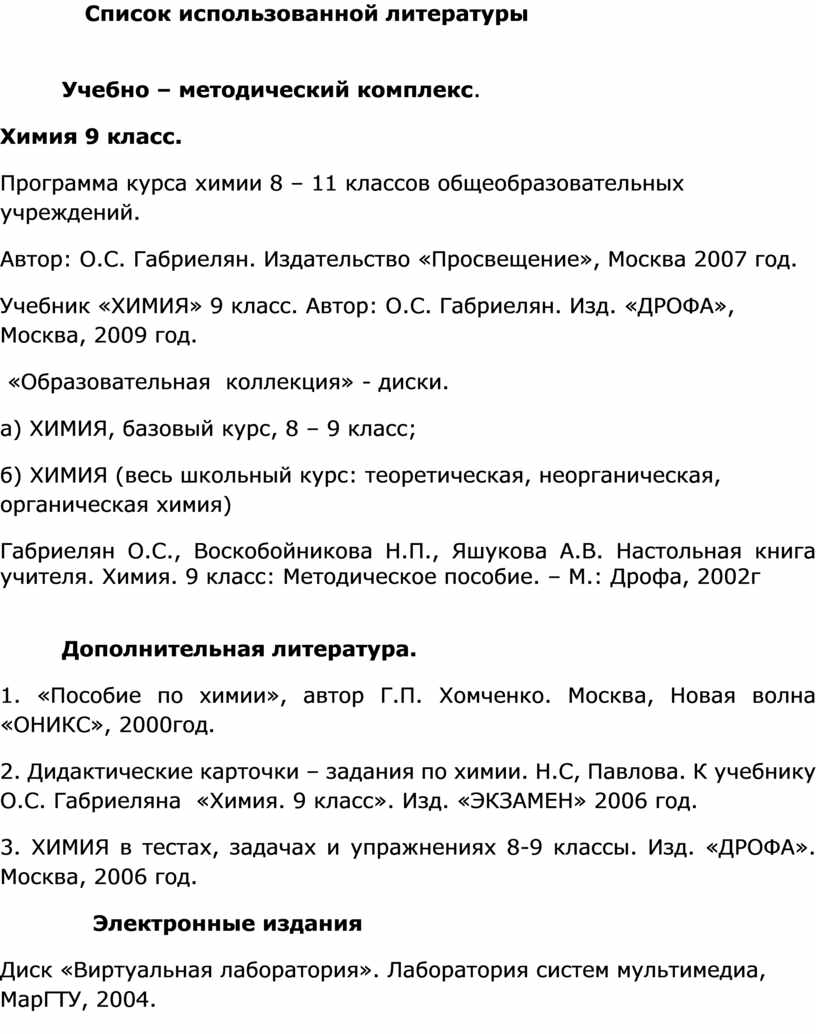 Список использованной литературы

Учебно – методический комплекс.

Химия 9 класс.

Программа курса химии 8 – 11 классов общеобразовательных учреждений.

Автор: О.С. Габриелян. Издательство «Просвещение», Москва 2007 год.

Учебник «ХИМИЯ» 9 класс. Автор: О.С. Габриелян. Изд. «ДРОФА», Москва, 2009 год.

«Образовательная коллекция» - диски.

а) ХИМИЯ, базовый курс, 8 – 9 класс;

б) ХИМИЯ (весь школьный курс: теоретическая, неорганическая, органическая химия)

Габриелян О.С., Воскобойникова Н.П., Яшукова А.В. Настольная книга учителя. Химия. 9 класс: Методическое пособие. – М.: Дрофа, 2002г

Дополнительная литература.

1. «Пособие по химии», автор Г.П. Хомченко. Москва, Новая волна «ОНИКС», 2000год.

2. Дидактические карточки – задания по химии. Н.С, Павлова. К учебнику О.С. Габриеляна «Химия. 9 класс». Изд. «ЭКЗАМЕН» 2006 год.

3. ХИМИЯ в тестах, задачах и упражнениях 8-9 классы. Изд. «ДРОФА». Москва, 2006 год.

Электронные издания

Диск «Виртуальная лаборатория». Лаборатория систем мультимедиа, МарГТУ, 2004.